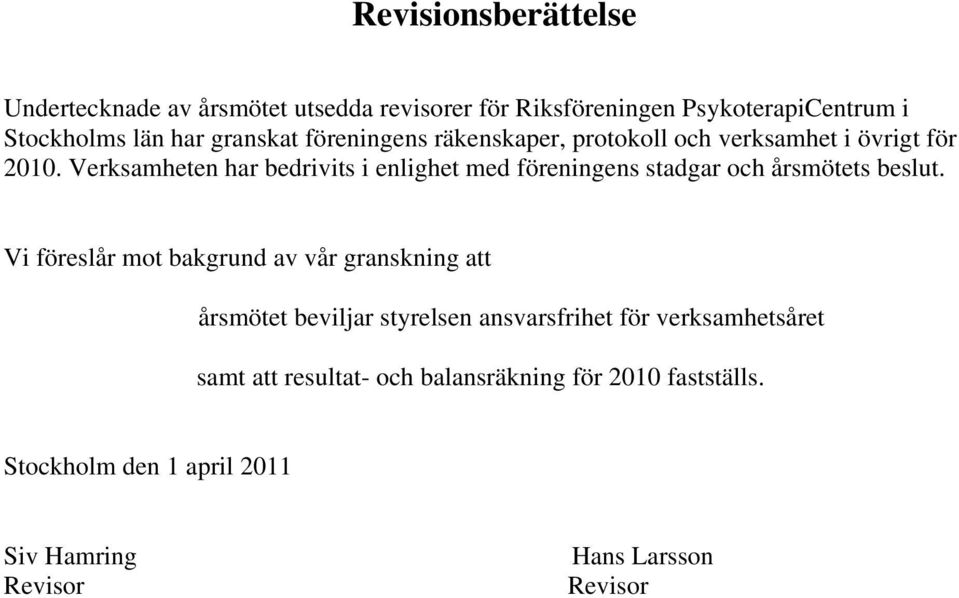 Revisionsberättelse

Undertecknade av årsmötet utsedda revisorer för Riksföreningen PsykoterapiCentrum i Stockholms län har granskat föreningens räkenskaper, protokoll och verksamhet i övrigt för 2010. Verksamheten har bedrivits i enlighet med föreningens stadgar och årsmötets beslut.

Vi föreslår mot bakgrund av vår granskning att

årsmötet beviljar styrelsen ansvarsfrihet för verksamhetsåret

samt att resultat- och balansräkning för 2010 fastställs.

Stockholm den 1 april 2011

Siv Hamring
Revisor

Hans Larsson
Revisor